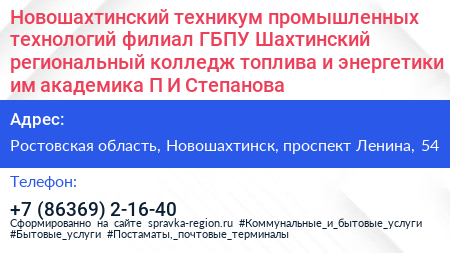 Новошахтинский техникум промышленных технологий филиал ГБПУ Шахтинский региональный колледж топлива и энергетики им академика П И Степанова

Адрес:

Ростовская область, Новошахтинск, проспект Ленина, 54

Телефон:

+7 (86369) 2-16-40

Сформированно на сайте spravka-region.ru #Коммунальные_и_бытовые_услуги #Бытовые_услуги #Постаматы,_почтовые_терминалы